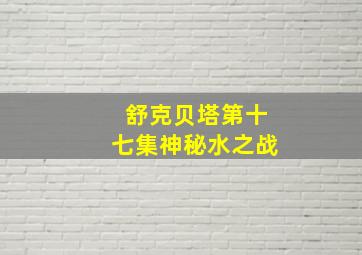 舒克贝塔第十七集神秘水之战